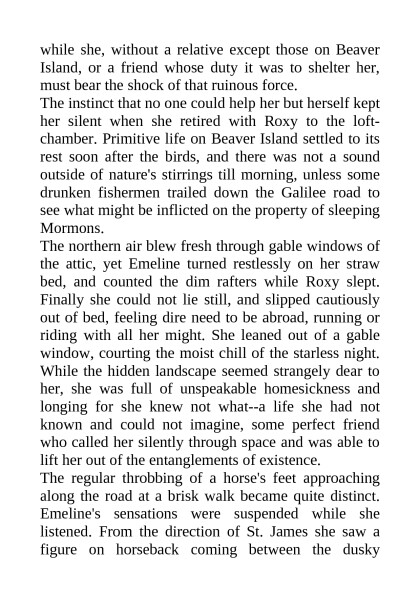 while she, without a relative except those on Beaver Island, or a friend whose duty it was to shelter her, must bear the shock of that ruinous force.
The instinct that no one could help her but herself kept her silent when she retired with Roxy to the loft-chamber. Primitive life on Beaver Island settled to its rest soon after the birds, and there was not a sound outside of nature's stirrings till morning, unless some drunken fishermen trailed down the Galilee road to see what might be inflicted on the property of sleeping Mormons.
The northern air blew fresh through gable windows of the attic, yet Emeline turned restlessly on her straw bed, and counted the dim rafters while Roxy slept. Finally she could not lie still, and slipped cautiously out of bed, feeling dire need to be abroad, running or riding with all her might. She leaned out of a gable window, courting the moist chill of the starless night. While the hidden landscape seemed strangely dear to her, she was full of unspeakable homesickness and longing for she knew not what--a life she had not known and could not imagine, some perfect friend who called her silently through space and was able to lift her out of the entanglements of existence.
The regular throbbing of a horse's feet approaching along the road at a brisk walk became quite distinct. Emeline's sensations were suspended while she listened. From the direction of St. James she saw a figure on horseback coming between the dusky